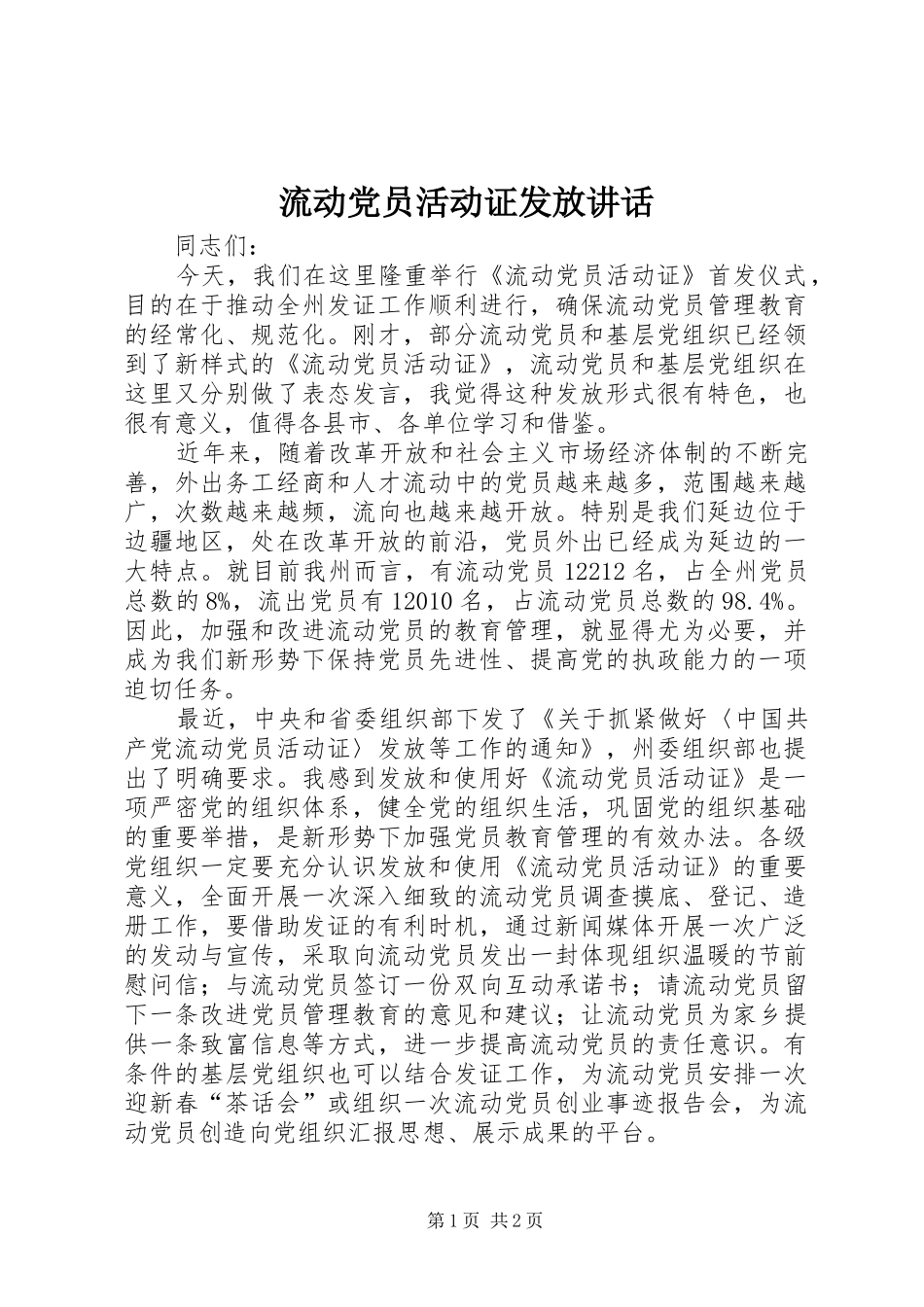 流动党员活动证发放讲话

同志们：

今天，我们在这里隆重举行《流动党员活动证》首发仪式，目的在于推动全州发证工作顺利进行，确保流动党员管理教育的经常化、规范化。刚才，部分流动党员和基层党组织已经领到了新样式的《流动党员活动证》，流动党员和基层党组织在这里又分别做了表态发言，我觉得这种发放形式很有特色，也很有意义，值得各县市、各单位学习和借鉴。

近年来，随着改革开放和社会主义市场经济体制的不断完善，外出务工经商和人才流动中的党员越来越多，范围越来越广，次数越来越频，流向也越来越开放。特别是我们延边位于边疆地区，处在改革开放的前沿，党员外出已经成为延边的一大特点。就目前我州而言，有流动党员12212名，占全州党员总数的8%，流出党员有12010名，占流动党员总数的98.4%。因此，加强和改进流动党员的教育管理，就显得尤为必要，并成为我们新形势下保持党员先进性、提高党的执政能力的一项迫切任务。

最近，中央和省委组织部下发了《关于抓紧做好〈中国共产党流动党员活动证〉发放等工作的通知》，州委组织部也提出了明确要求。我感到发放和使用好《流动党员活动证》是一项严密党的组织体系，健全党的组织生活，巩固党的组织基础的重要举措，是新形势下加强党员教育管理的有效办法。各级党组织一定要充分认识发放和使用《流动党员活动证》的重要意义，全面开展一次深入细致的流动党员调查摸底、登记、造册工作，要借助发证的有利时机，通过新闻媒体开展一次广泛的发动与宣传，采取向流动党员发出一封体现组织温暖的节前慰问信；与流动党员签订一份双向互动承诺书；请流动党员留下一条改进党员管理教育的意见和建议；让流动党员为家乡提供一条致富信息等方式，进一步提高流动党员的责任意识。有条件的基层党组织也可以结合发证工作，为流动党员安排一次迎新春“茶话会”或组织一次流动党员创业事迹报告会，为流动党员创造向党组织汇报思想、展示成果的平台。

第1页 共2页